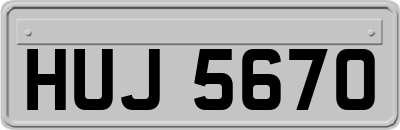 HUJ 5670